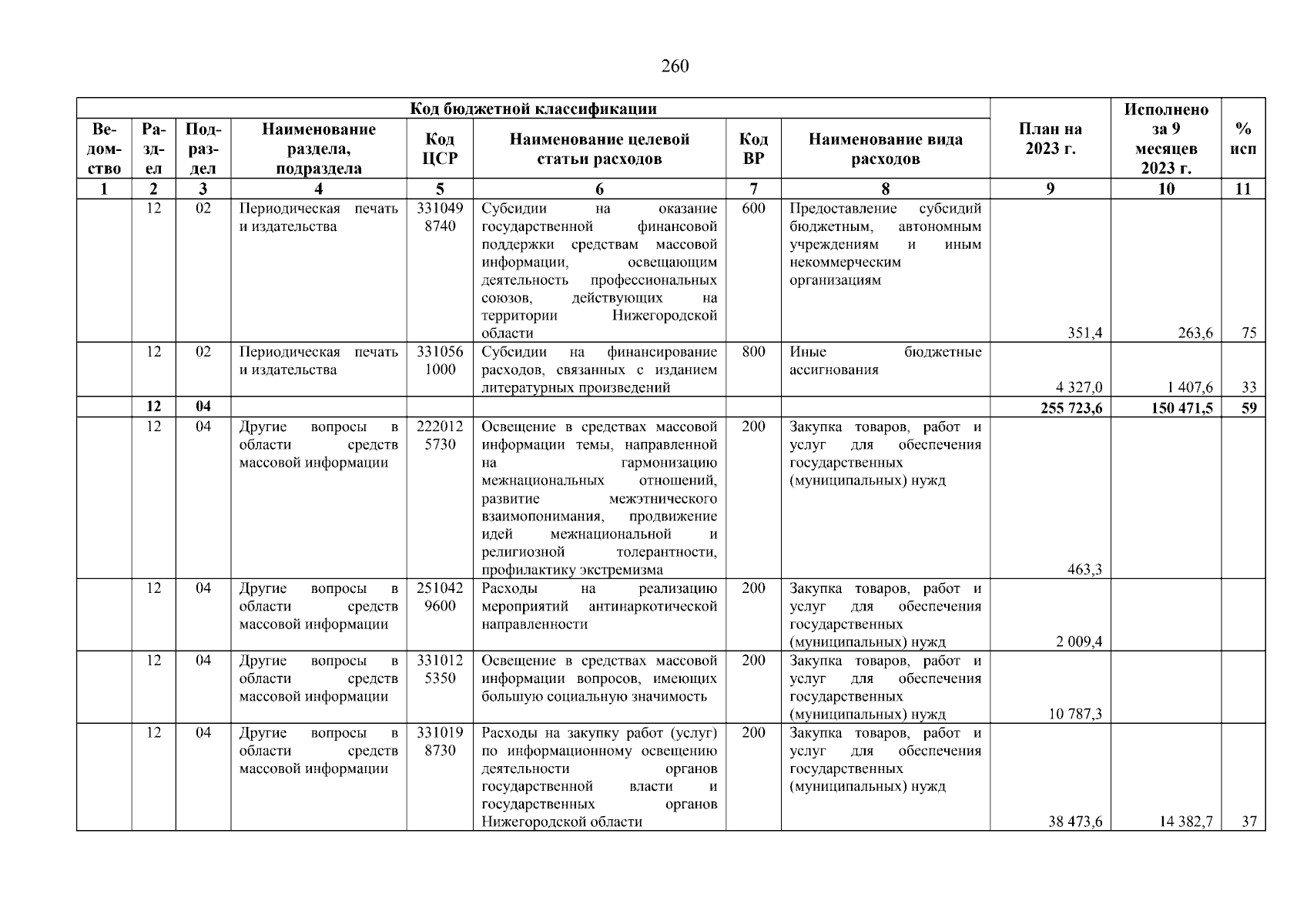 260

| Код бюджетной классификации | | | | | | | | План на 2023 г. | Исполнено за 9 месяцев 2023 г. | % исп |
|---|---|---|---|---|---|---|---|---|---|---|
| Ведомство | Раздел | Подраздел | Наименование раздела, подраздела | Код ЦСР | Наименование целевой статьи расходов | Код ВР | Наименование вида расходов | | | |
| 1 | 2 | 3 | 4 | 5 | 6 | 7 | 8 | 9 | 10 | 11 |
| | 12 | 02 | Периодическая печать и издательства | 3310498740 | Субсидии на оказание государственной финансовой поддержки средствам массовой информации, освещающим деятельность профессиональных союзов, действующих на территории Нижегородской области | 600 | Предоставление субсидий бюджетным, автономным учреждениям и иным некоммерческим организациям | 351,4 | 263,6 | 75 |
| | 12 | 02 | Периодическая печать и издательства | 3310561000 | Субсидии на финансирование расходов, связанных с изданием литературных произведений | 800 | Иные бюджетные ассигнования | 4 327,0 | 1 407,6 | 33 |
| | 12 | 04 | | | | | | 255 723,6 | 150 471,5 | 59 |
| | 12 | 04 | Другие вопросы в области средств массовой информации | 2220125730 | Освещение в средствах массовой информации темы, направленной на гармонизацию межнациональных отношений, развитие межэтнического взаимопонимания, продвижение идей межнациональной и религиозной толерантности, профилактику экстремизма | 200 | Закупка товаров, работ и услуг для обеспечения государственных (муниципальных) нужд | 463,3 | | |
| | 12 | 04 | Другие вопросы в области средств массовой информации | 2510429600 | Расходы на реализацию мероприятий антинаркотической направленности | 200 | Закупка товаров, работ и услуг для обеспечения государственных (муниципальных) нужд | 2 009,4 | | |
| | 12 | 04 | Другие вопросы в области средств массовой информации | 3310125350 | Освещение в средствах массовой информации вопросов, имеющих большую социальную значимость | 200 | Закупка товаров, работ и услуг для обеспечения государственных (муниципальных) нужд | 10 787,3 | | |
| | 12 | 04 | Другие вопросы в области средств массовой информации | 3310198730 | Расходы на закупку работ (услуг) по информационному освещению деятельности органов государственной власти и государственных органов Нижегородской области | 200 | Закупка товаров, работ и услуг для обеспечения государственных (муниципальных) нужд | 38 473,6 | 14 382,7 | 37 |